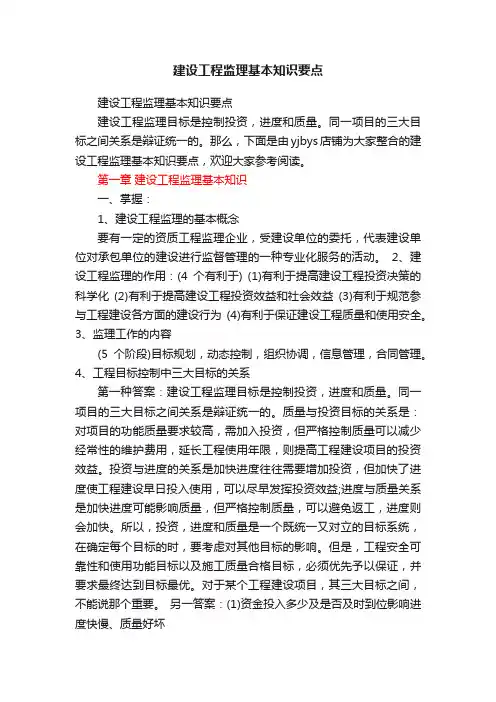 建设工程监理基本知识要点

建设工程监理基本知识要点

建设工程监理目标是控制投资，进度和质量。同一项目的三大目标之间关系是辩证统一的。那么，下面是由yjbys店铺为大家整合的建设工程监理基本知识要点，欢迎大家参考阅读。

第一章 建设工程监理基本知识

一、掌握：

1、建设工程监理的基本概念

要有一定的资质工程监理企业，受建设单位的委托，代表建设单位对承包单位的建设进行监督管理的一种专业化服务的活动。 2、建设工程监理的作用：(4 个有利于) (1)有利于提高建设工程投资决策的科学化 (2)有利于提高建设工程投资效益和社会效益 (3)有利于规范参与工程建设各方面的建设行为 (4)有利于保证建设工程质量和使用安全。3、监理工作的内容

(5 个阶段)目标规划，动态控制，组织协调，信息管理，合同管理。4、工程目标控制中三大目标的关系

第一种答案：建设工程监理目标是控制投资，进度和质量。同一项目的三大目标之间关系是辩证统一的。质量与投资目标的关系是：对项目的功能质量要求较高，需加入投资，但严格控制质量可以减少经常性的维护费用，延长工程使用年限，则提高工程建设项目的投资效益。投资与进度的关系是加快进度往往需要增加投资，但加快了进度使工程建设早日投入使用，可以尽早发挥投资效益;进度与质量关系是加快进度可能影响质量，但严格控制质量，可以避免返工，进度则会加快。所以，投资，进度和质量是一个既统一又对立的目标系统，在确定每个目标的时，要考虑对其他目标的影响。但是，工程安全可靠性和使用功能目标以及施工质量合格目标，必须优先予以保证，并要求最终达到目标最优。对于某个工程建设项目，其三大目标之间，不能说那个重要。 另一答案：(1)资金投入多少及是否及时到位影响进度快慢、质量好坏